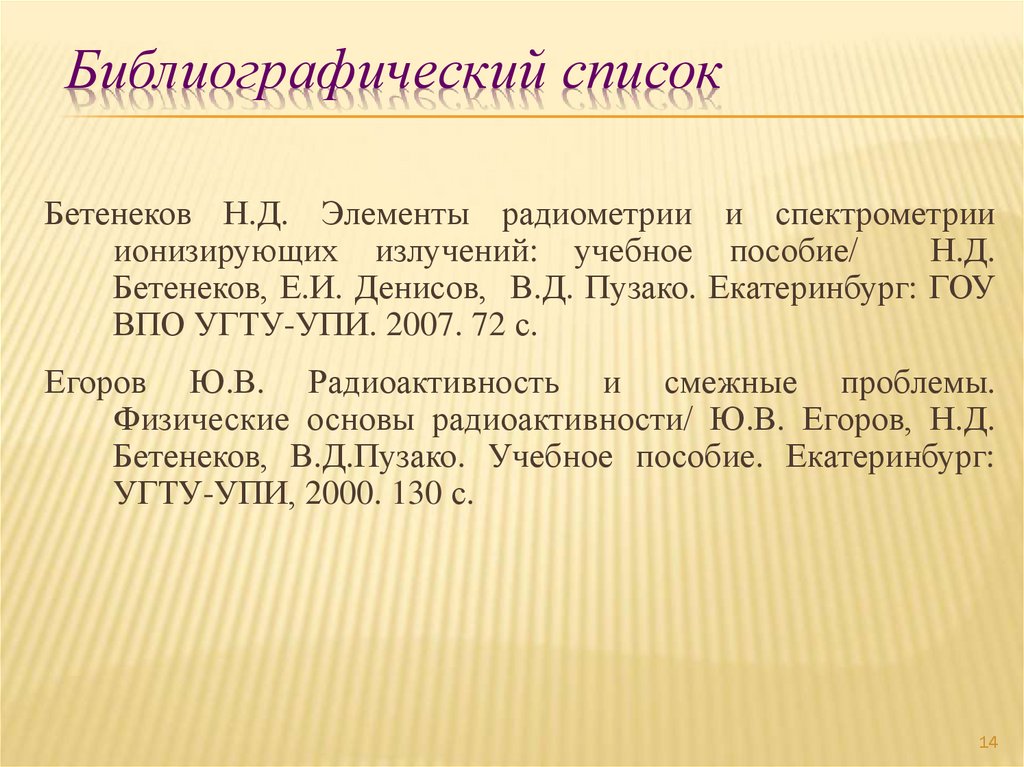 Библиографический список

Бетенеков Н.Д. Элементы радиометрии и спектрометрии ионизирующих излучений: учебное пособие/ Н.Д. Бетенеков, Е.И. Денисов, В.Д. Пузако. Екатеринбург: ГОУ ВПО УГТУ-УПИ. 2007. 72 с.

Егоров Ю.В. Радиоактивность и смежные проблемы. Физические основы радиоактивности/ Ю.В. Егоров, Н.Д. Бетенеков, В.Д.Пузако. Учебное пособие. Екатеринбург: УГТУ-УПИ, 2000. 130 с.

14